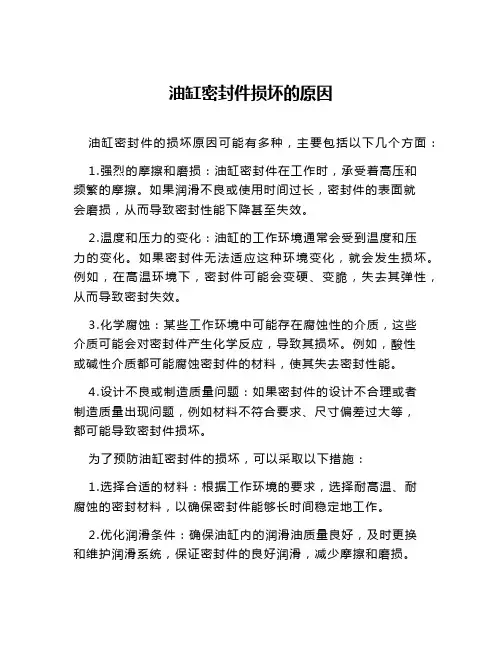 油缸密封件损坏的原因

油缸密封件的损坏原因可能有多种，主要包括以下几个方面：

1.强烈的摩擦和磨损：油缸密封件在工作时，承受着高压和频繁的摩擦。如果润滑不良或使用时间过长，密封件的表面就会磨损，从而导致密封性能下降甚至失效。

2.温度和压力的变化：油缸的工作环境通常会受到温度和压力的变化。如果密封件无法适应这种环境变化，就会发生损坏。例如，在高温环境下，密封件可能会变硬、变脆，失去其弹性，从而导致密封失效。

3.化学腐蚀：某些工作环境中可能存在腐蚀性的介质，这些介质可能会对密封件产生化学反应，导致其损坏。例如，酸性或碱性介质都可能腐蚀密封件的材料，使其失去密封性能。

4.设计不良或制造质量问题：如果密封件的设计不合理或者制造质量出现问题，例如材料不符合要求、尺寸偏差过大等，都可能导致密封件损坏。

为了预防油缸密封件的损坏，可以采取以下措施：

1.选择合适的材料：根据工作环境的要求，选择耐高温、耐腐蚀的密封材料，以确保密封件能够长时间稳定地工作。

2.优化润滑条件：确保油缸内的润滑油质量良好，及时更换和维护润滑系统，保证密封件的良好润滑，减少摩擦和磨损。